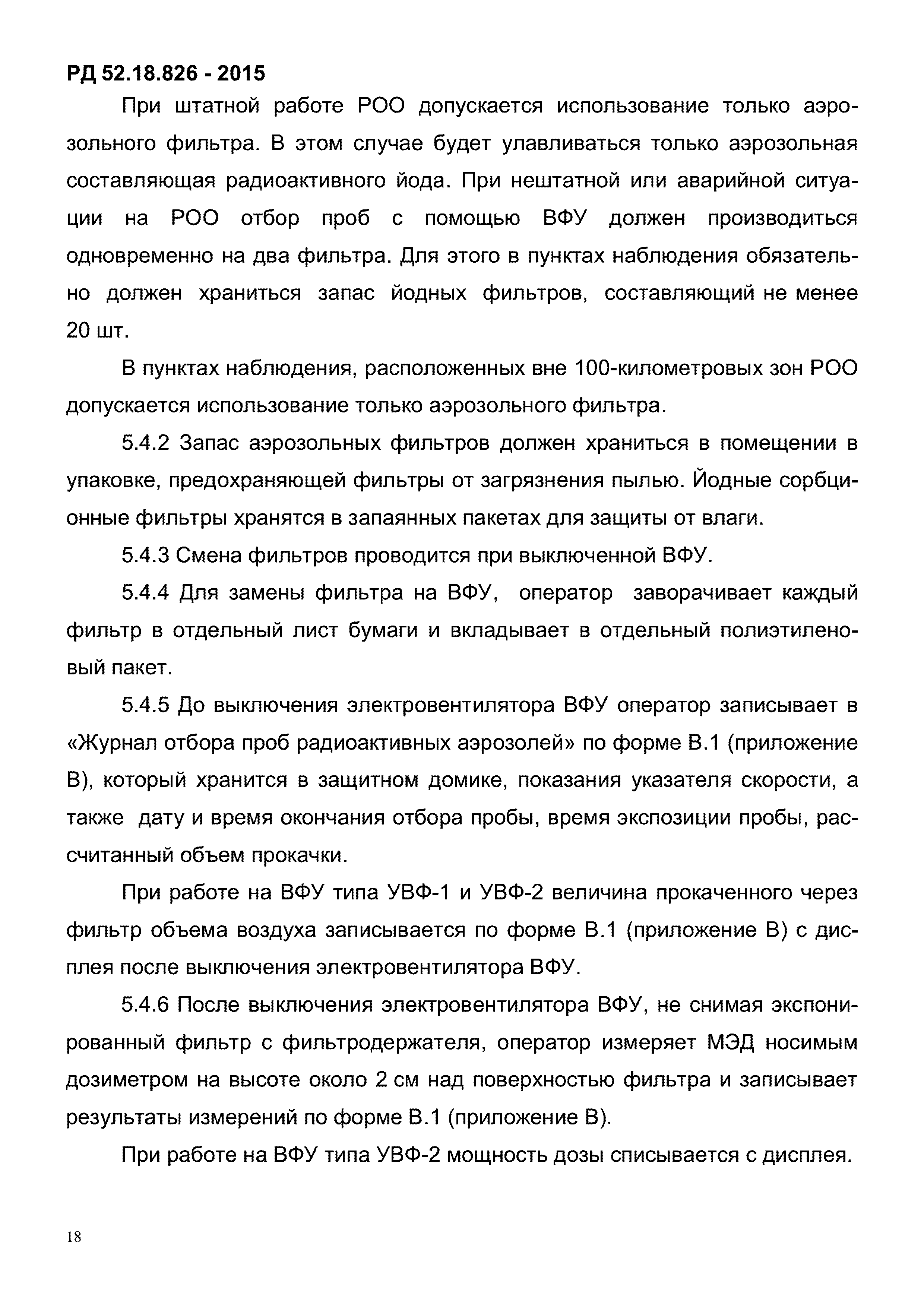 РД 52.18.826 - 2015

При штатной работе РОО допускается использование только аэрозольного фильтра. В этом случае будет улавливаться только аэрозольная составляющая радиоактивного йода. При нештатной или аварийной ситуации на РОО отбор проб с помощью ВФУ должен производиться одновременно на два фильтра. Для этого в пунктах наблюдения обязательно должен храниться запас йодных фильтров, составляющий не менее 20 шт.

В пунктах наблюдения, расположенных вне 100-километровых зон РОО допускается использование только аэрозольного фильтра.

5.4.2 Запас аэрозольных фильтров должен храниться в помещении в упаковке, предохраняющей фильтры от загрязнения пылью. Йодные сорбционные фильтры хранятся в запаянных пакетах для защиты от влаги.

5.4.3 Смена фильтров проводится при выключенной ВФУ.

5.4.4 Для замены фильтра на ВФУ, оператор заворачивает каждый фильтр в отдельный лист бумаги и вкладывает в отдельный полиэтиленовый пакет.

5.4.5 До выключения электровентилятора ВФУ оператор записывает в «Журнал отбора проб радиоактивных аэрозолей» по форме В.1 (приложение В), который хранится в защитном домике, показания указателя скорости, а также дату и время окончания отбора пробы, время экспозиции пробы, рассчитанный объем прокачки.

При работе на ВФУ типа УВФ-1 и УВФ-2 величина прокаченного через фильтр объема воздуха записывается по форме В.1 (приложение В) с дисплея после выключения электровентилятора ВФУ.

5.4.6 После выключения электровентилятора ВФУ, не снимая экспонированный фильтр с фильтродержателя, оператор измеряет МЭД носимым дозиметром на высоте около 2 см над поверхностью фильтра и записывает результаты измерений по форме В.1 (приложение В).

При работе на ВФУ типа УВФ-2 мощность дозы списывается с дисплея.

18